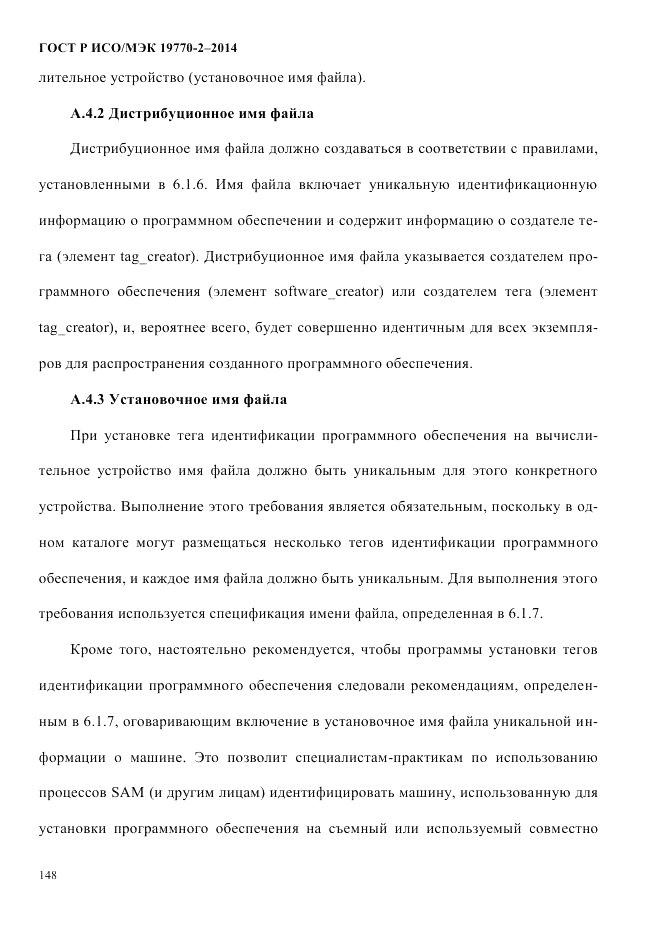 ГОСТ Р ИСО/МЭК 19770-2–2014

лительное устройство (установочное имя файла).

А.4.2 Дистрибуционное имя файла

Дистрибуционное имя файла должно создаваться в соответствии с правилами, установленными в 6.1.6. Имя файла включает уникальную идентификационную информацию о программном обеспечении и содержит информацию о создателе тега (элемент tag_creator). Дистрибуционное имя файла указывается создателем программного обеспечения (элемент software_creator) или создателем тега (элемент tag_creator), и, вероятнее всего, будет совершенно идентичным для всех экземпляров для распространения созданного программного обеспечения.

А.4.3 Установочное имя файла

При установке тега идентификации программного обеспечения на вычислительное устройство имя файла должно быть уникальным для этого конкретного устройства. Выполнение этого требования является обязательным, поскольку в одном каталоге могут размещаться несколько тегов идентификации программного обеспечения, и каждое имя файла должно быть уникальным. Для выполнения этого требования используется спецификация имени файла, определенная в 6.1.7.

Кроме того, настоятельно рекомендуется, чтобы программы установки тегов идентификации программного обеспечения следовали рекомендациям, определенным в 6.1.7, оговаривающим включение в установочное имя файла уникальной информации о машине. Это позволит специалистам-практикам по использованию процессов SAM (и другим лицам) идентифицировать машину, использованную для установки программного обеспечения на съемный или используемый совместно

148